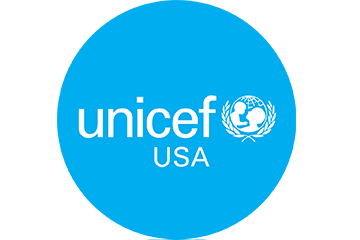 unicef
USA